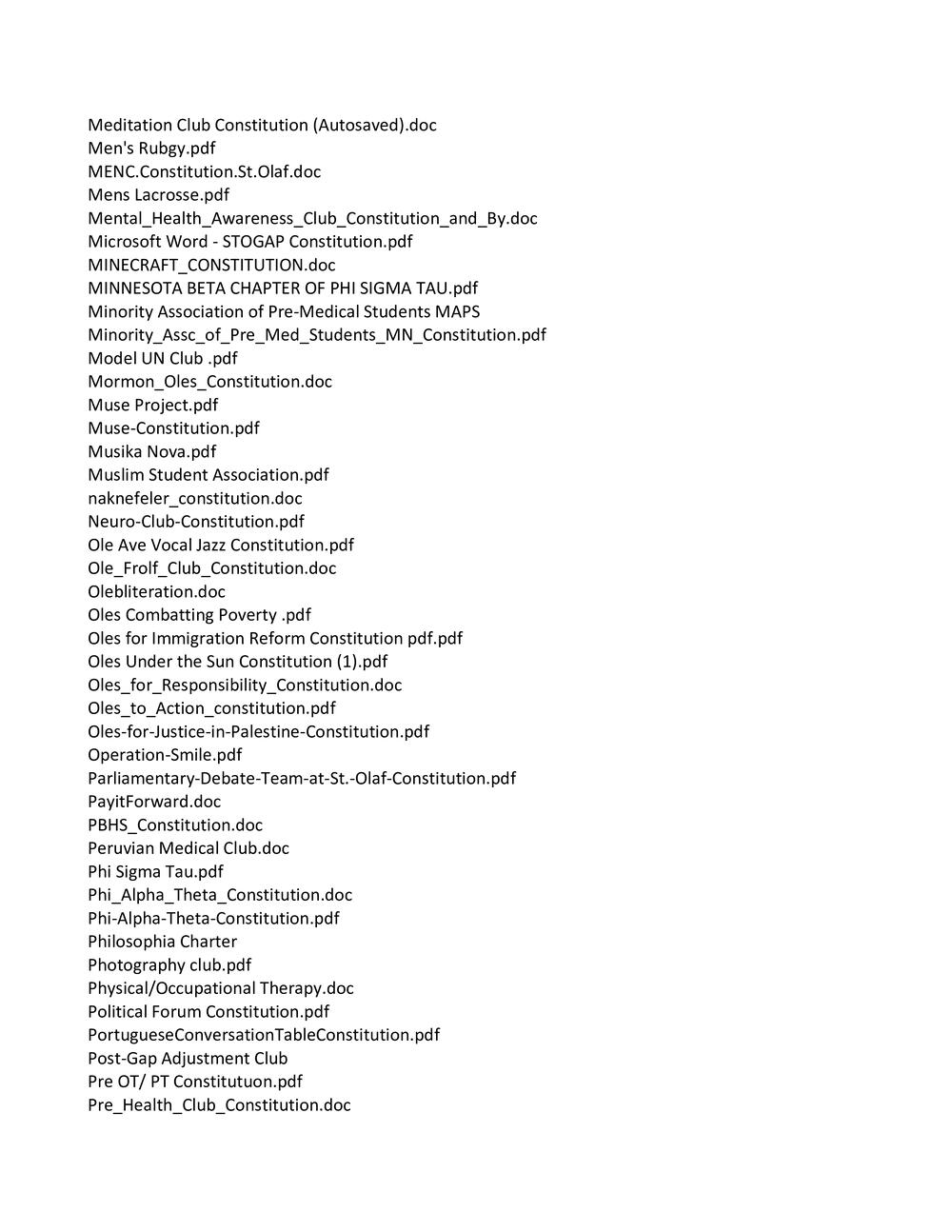 Meditation Club Constitution (Autosaved).doc
Men's Rubgy.pdf
MENC.Constitution.St.Olaf.doc
Mens Lacrosse.pdf
Mental_Health_Awareness_Club_Constitution_and_By.doc
Microsoft Word - STOGAP Constitution.pdf
MINECRAFT_CONSTITUTION.doc
MINNESOTA BETA CHAPTER OF PHI SIGMA TAU.pdf
Minority Association of Pre-Medical Students MAPS
Minority_Assc_of_Pre_Med_Students_MN_Constitution.pdf
Model UN Club .pdf
Mormon_Oles_Constitution.doc
Muse Project.pdf
Muse-Constitution.pdf
Musika Nova.pdf
Muslim Student Association.pdf
naknefeler_constitution.doc
Neuro-Club-Constitution.pdf
Ole Ave Vocal Jazz Constitution.pdf
Ole_Frolf_Club_Constitution.doc
Olebliteration.doc
Oles Combatting Poverty .pdf
Oles for Immigration Reform Constitution pdf.pdf
Oles Under the Sun Constitution (1).pdf
Oles_for_Responsibility_Constitution.doc
Oles_to_Action_constitution.pdf
Oles-for-Justice-in-Palestine-Constitution.pdf
Operation-Smile.pdf
Parliamentary-Debate-Team-at-St.-Olaf-Constitution.pdf
PayitForward.doc
PBHS_Constitution.doc
Peruvian Medical Club.doc
Phi Sigma Tau.pdf
Phi_Alpha_Theta_Constitution.doc
Phi-Alpha-Theta-Constitution.pdf
Philosophia Charter
Photography club.pdf
Physical/Occupational Therapy.doc
Political Forum Constitution.pdf
PortugueseConversationTableConstitution.pdf
Post-Gap Adjustment Club
Pre OT/ PT Constitutuon.pdf
Pre_Health_Club_Constitution.doc